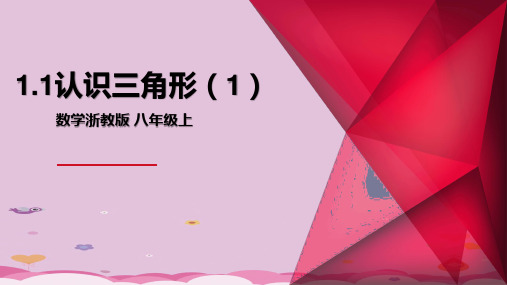 1.1认识三角形（1）

数学浙教版 八年级上